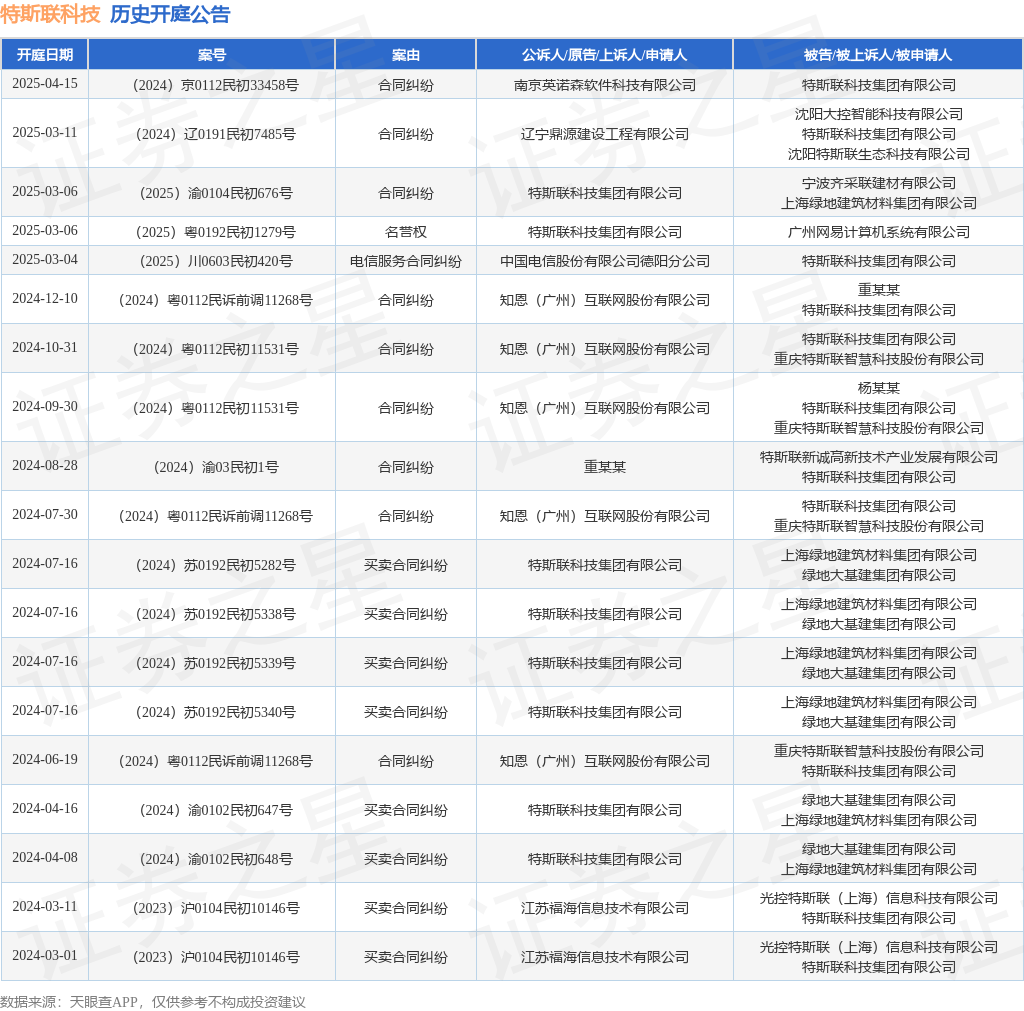 特斯联科技 历史开庭公告

| 开庭日期 | 案号 | 案由 | 公诉人/原告/上诉人/申请人 | 被告/被上诉人/被申请人 |
|---|---|---|---|---|
| 2025-04-15 | （2024）京0112民初33458号 | 合同纠纷 | 南京英诺森软件科技有限公司 | 特斯联科技集团有限公司 |
| 2025-03-11 | （2024）辽0191民初7485号 | 合同纠纷 | 辽宁鼎源建设工程有限公司 | 沈阳大控智能科技有限公司 特斯联科技集团有限公司 沈阳特斯联生态科技有限公司 |
| 2025-03-06 | （2025）渝0104民初676号 | 合同纠纷 | 特斯联科技集团有限公司 | 宁波齐采联建材有限公司 上海绿地建筑材料集团有限公司 |
| 2025-03-06 | （2025）粤0192民初1279号 | 名誉权 | 特斯联科技集团有限公司 | 广州网易计算机系统有限公司 |
| 2025-03-04 | （2025）川0603民初420号 | 电信服务合同纠纷 | 中国电信股份有限公司德阳分公司 | 特斯联科技集团有限公司 |
| 2024-12-10 | （2024）粤0112民诉前调11268号 | 合同纠纷 | 知恩（广州）互联网股份有限公司 | 重某某 特斯联科技集团有限公司 |
| 2024-10-31 | （2024）粤0112民初11531号 | 合同纠纷 | 知恩（广州）互联网股份有限公司 | 特斯联科技集团有限公司 重庆特斯联智慧科技股份有限公司 |
| 2024-09-30 | （2024）粤0112民初11531号 | 合同纠纷 | 知恩（广州）互联网股份有限公司 | 杨某某 特斯联科技集团有限公司 重庆特斯联智慧科技股份有限公司 |
| 2024-08-28 | （2024）渝03民初1号 | 合同纠纷 | 重某某 | 特斯联新诚高新技术产业发展有限公司 特斯联科技集团有限公司 |
| 2024-07-30 | （2024）粤0112民诉前调11268号 | 合同纠纷 | 知恩（广州）互联网股份有限公司 | 特斯联科技集团有限公司 重庆特斯联智慧科技股份有限公司 |
| 2024-07-16 | （2024）苏0192民初5282号 | 买卖合同纠纷 | 特斯联科技集团有限公司 | 上海绿地建筑材料集团有限公司 绿地大基建集团有限公司 |
| 2024-07-16 | （2024）苏0192民初5338号 | 买卖合同纠纷 | 特斯联科技集团有限公司 | 上海绿地建筑材料集团有限公司 绿地大基建集团有限公司 |
| 2024-07-16 | （2024）苏0192民初5339号 | 买卖合同纠纷 | 特斯联科技集团有限公司 | 上海绿地建筑材料集团有限公司 绿地大基建集团有限公司 |
| 2024-07-16 | （2024）苏0192民初5340号 | 买卖合同纠纷 | 特斯联科技集团有限公司 | 上海绿地建筑材料集团有限公司 绿地大基建集团有限公司 |
| 2024-06-19 | （2024）粤0112民诉前调11268号 | 合同纠纷 | 知恩（广州）互联网股份有限公司 | 重庆特斯联智慧科技股份有限公司 特斯联科技集团有限公司 |
| 2024-04-16 | （2024）渝0102民初647号 | 买卖合同纠纷 | 特斯联科技集团有限公司 | 绿地大基建集团有限公司 上海绿地建筑材料集团有限公司 |
| 2024-04-08 | （2024）渝0102民初648号 | 买卖合同纠纷 | 特斯联科技集团有限公司 | 绿地大基建集团有限公司 上海绿地建筑材料集团有限公司 |
| 2024-03-11 | （2023）沪0104民初10146号 | 买卖合同纠纷 | 江苏福海信息技术有限公司 | 光控特斯联（上海）信息科技有限公司 特斯联科技集团有限公司 |
| 2024-03-01 | （2023）沪0104民初10146号 | 买卖合同纠纷 | 江苏福海信息技术有限公司 | 光控特斯联（上海）信息科技有限公司 特斯联科技集团有限公司 |

数据来源：天眼查APP，仅供参考不构成投资建议

证券之星